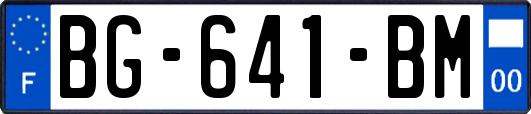 F
BG-641-BM
00